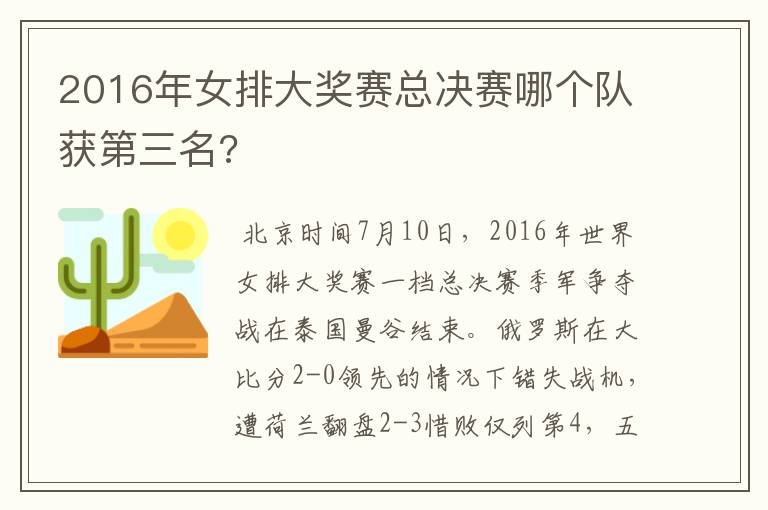 2016年女排大奖赛总决赛哪个队获第三名?

北京时间7月10日，2016年世界女排大奖赛一档总决赛季军争夺战在泰国曼谷结束。俄罗斯在大比分2-0领先的情况下错失战机，遭荷兰翻盘2-3惜败仅列第4，五